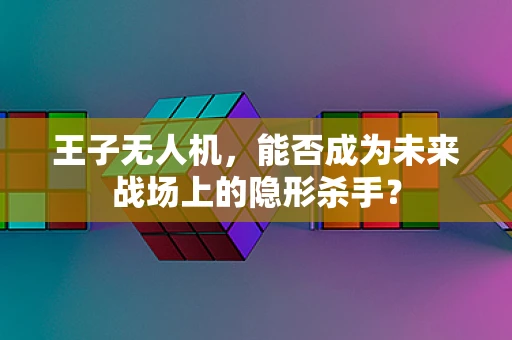 王子无人机，能否成为未来战场上的隐形杀手？